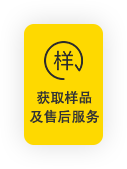 样

获取样品
及售后服务